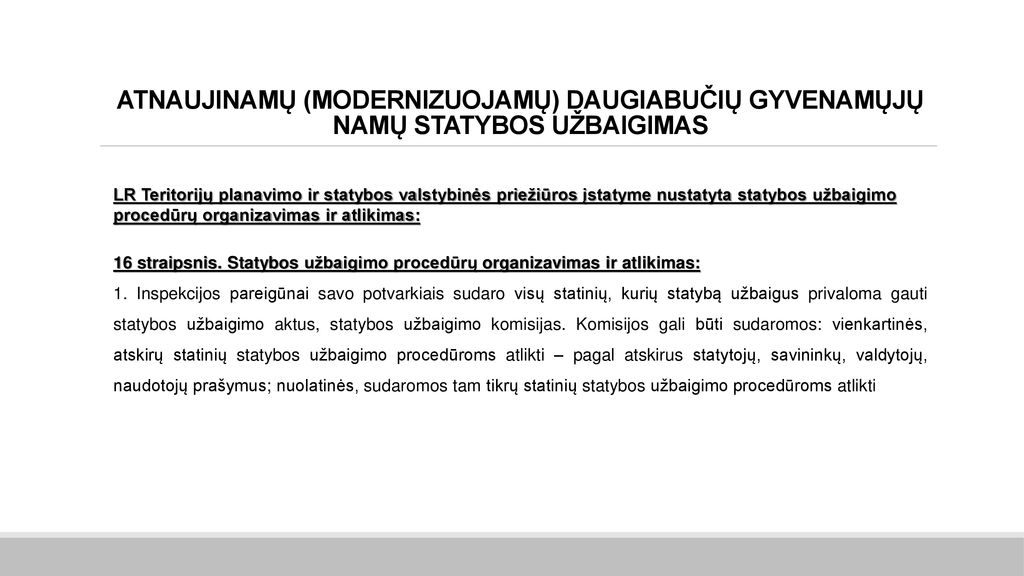 ATNAUJINAMŲ (MODERNIZUOJAMŲ) DAUGIABUČIŲ GYVENAMŲJŲ NAMŲ STATYBOS UŽBAIGIMAS

LR Teritorijų planavimo ir statybos valstybinės priežiūros įstatyme nustatyta statybos užbaigimo procedūrų organizavimas ir atlikimas:

16 straipsnis. Statybos užbaigimo procedūrų organizavimas ir atlikimas:

1. Inspekcijos pareigūnai savo potvarkiais sudaro visų statinių, kurių statybą užbaigus privaloma gauti statybos užbaigimo aktus, statybos užbaigimo komisijas. Komisijos gali būti sudaromos: vienkartinės, atskirų statinių statybos užbaigimo procedūroms atlikti – pagal atskirus statytojų, savininkų, valdytojų, naudotojų prašymus; nuolatinės, sudaromos tam tikrų statinių statybos užbaigimo procedūroms atlikti